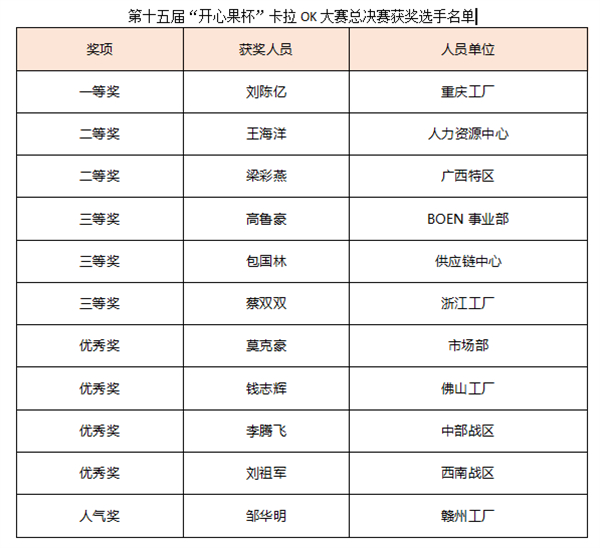 第十五届“开心果杯”卡拉 OK 大赛总决赛获奖选手名单

| 奖项 | 获奖人员 | 人员单位 |
|---|---|---|
| 一等奖 | 刘陈亿 | 重庆工厂 |
| 二等奖 | 王海洋 | 人力资源中心 |
| 二等奖 | 梁彩燕 | 广西特区 |
| 三等奖 | 高鲁豪 | BOEN 事业部 |
| 三等奖 | 包国林 | 供应链中心 |
| 三等奖 | 蔡双双 | 浙江工厂 |
| 优秀奖 | 莫克豪 | 市场部 |
| 优秀奖 | 钱志辉 | 佛山工厂 |
| 优秀奖 | 李腾飞 | 中部战区 |
| 优秀奖 | 刘祖军 | 西南战区 |
| 人气奖 | 邹华明 | 赣州工厂 |